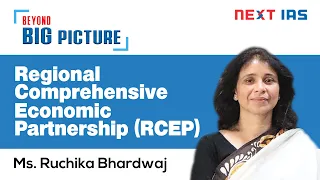 BEYOND
BIG PICTURE

NEXT IAS

Regional Comprehensive Economic Partnership (RCEP)

Ms. Ruchika Bhardwaj